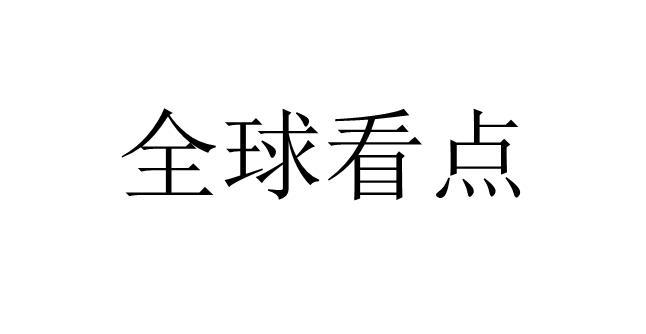 全球看点